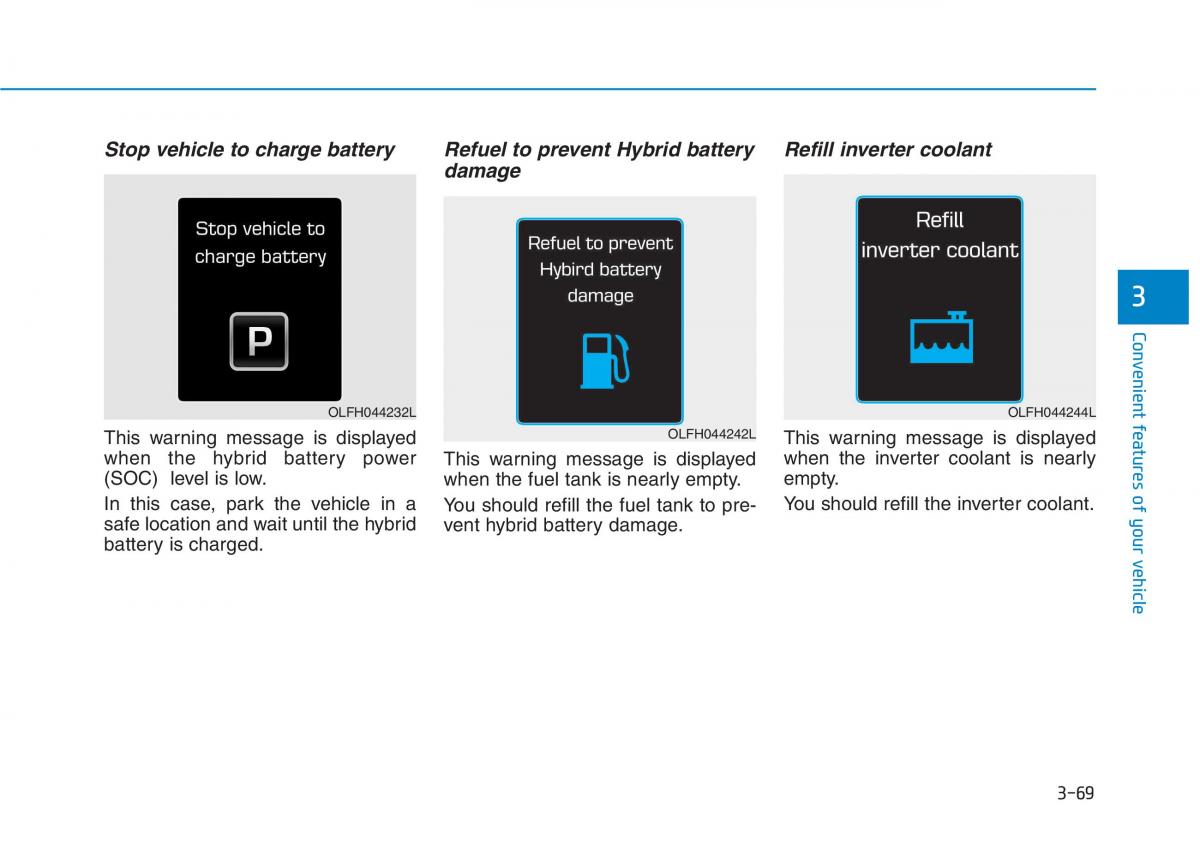 Stop vehicle to charge battery

Stop vehicle to charge battery

P

OLFH044232L

This warning message is displayed when the hybrid battery power (SOC)  level is low.

In this case, park the vehicle in a safe location and wait until the hybrid battery is charged.

Refuel to prevent Hybrid battery damage

Refuel to prevent Hybird battery damage

OLFH044242L

This warning message is displayed when the fuel tank is nearly empty.

You should refill the fuel tank to prevent hybrid battery damage.

Refill inverter coolant

Refill inverter coolant

OLFH044244L

This warning message is displayed when the inverter coolant is nearly empty.

You should refill the inverter coolant.

3

Convenient features of your vehicle

3-69